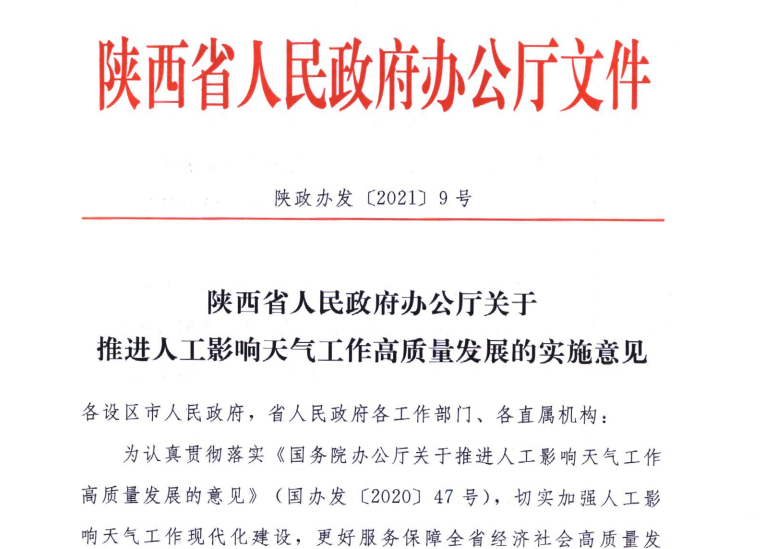 陕西省人民政府办公厅文件

陕政办发〔2021〕9号

陕西省人民政府办公厅关于
推进人工影响天气工作高质量发展的实施意见

各设区市人民政府，省人民政府各工作部门、各直属机构：

为认真贯彻落实《国务院办公厅关于推进人工影响天气工作高质量发展的意见》（国办发〔2020〕47号），切实加强人工影响天气工作现代化建设，更好服务保障全省经济社会高质量发